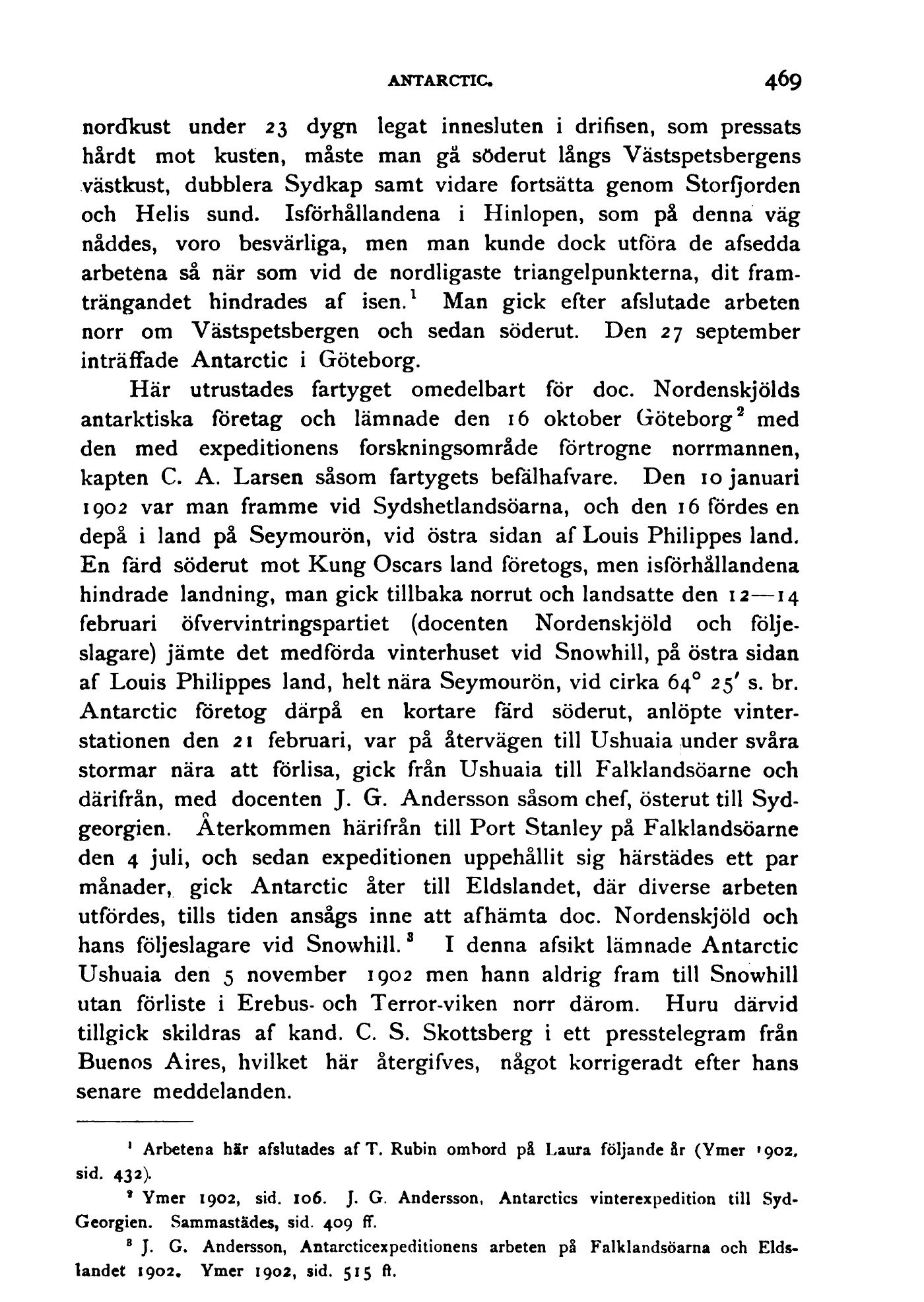 ANTARCTIC. 469

nordkust under 23 dygn legat innesluten i drifisen, som pressats hårdt mot kusten, måste man gå söderut längs Västspetsbergens västkust, dubblera Sydkap samt vidare fortsätta genom Storfjorden och Helis sund. Isförhållandena i Hinlopen, som på denna väg nåddes, voro besvärliga, men man kunde dock utföra de afsedda arbetena så när som vid de nordligaste triangelpunkterna, dit framträngandet hindrades af isen.$^1$ Man gick efter afslutade arbeten norr om Västspetsbergen och sedan söderut. Den 27 september inträffade Antarctic i Göteborg.

Här utrustades fartyget omedelbart för doc. Nordenskjölds antarktiska företag och lämnade den 16 oktober Göteborg$^2$ med den med expeditionens forskningsområde förtrogne norrmannen, kapten C. A. Larsen såsom fartygets befälhafvare. Den 10 januari 1902 var man framme vid Sydshetlandsöarna, och den 16 fördes en depå i land på Seymourön, vid östra sidan af Louis Philippes land. En färd söderut mot Kung Oscars land företogs, men isförhållandena hindrade landning, man gick tillbaka norrut och landsatte den 12—14 februari öfvervintringspartiet (docenten Nordenskjöld och följeslagare) jämte det medförda vinterhuset vid Snowhill, på östra sidan af Louis Philippes land, helt nära Seymourön, vid cirka 64° 25′ s. br. Antarctic företog därpå en kortare färd söderut, anlöpte vinterstationen den 21 februari, var på återvägen till Ushuaia under svåra stormar nära att förlisa, gick från Ushuaia till Falklandsöarne och därifrån, med docenten J. G. Andersson såsom chef, österut till Sydgeorgien. Återkommen härifrån till Port Stanley på Falklandsöarne den 4 juli, och sedan expeditionen uppehållit sig härstädes ett par månader, gick Antarctic åter till Eldslandet, där diverse arbeten utfördes, tills tiden ansågs inne att afhämta doc. Nordenskjöld och hans följeslagare vid Snowhill.$^3$ I denna afsikt lämnade Antarctic Ushuaia den 5 november 1902 men hann aldrig fram till Snowhill utan förliste i Erebus- och Terror-viken norr därom. Huru därvid tillgick skildras af kand. C. S. Skottsberg i ett presstelegram från Buenos Aires, hvilket här återgifves, något korrigeradt efter hans senare meddelanden.

$^1$ Arbetena här afslutades af T. Rubin ombord på Laura följande år (Ymer 1902, sid. 432).

$^2$ Ymer 1902, sid. 106. J. G. Andersson, Antarctics vinterexpedition till Syd-Georgien. Sammastädes, sid. 409 ff.

$^3$ J. G. Andersson, Antarcticexpeditionens arbeten på Falklandsöarna och Eldslandet 1902. Ymer 1902, sid. 515 ff.